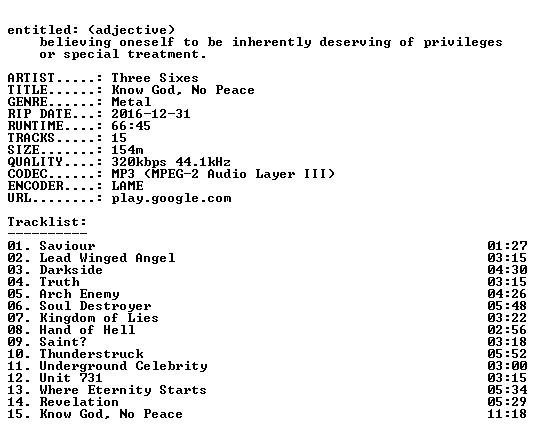 entitled: (adjective)
believing oneself to be inherently deserving of privileges or special treatment.

ARTIST.....: Three Sixes
TITLE......: Know God, No Peace
GENRE......: Metal
RIP DATE...: 2016-12-31
RUNTIME....: 66:45
TRACKS.....: 15
SIZE.......: 154m
QUALITY....: 320kbps 44.1kHz
CODEC......: MP3 (MPEG-2 Audio Layer III)
ENCODER....: LAME
URL........: play.google.com

Tracklist:
----------
01. Saviour 01:27
02. Lead Winged Angel 03:15
03. Darkside 04:30
04. Truth 03:15
05. Arch Enemy 04:26
06. Soul Destroyer 05:48
07. Kingdom of Lies 03:22
08. Hand of Hell 02:56
09. Saint? 03:18
10. Thunderstruck 05:52
11. Underground Celebrity 03:00
12. Unit 731 03:15
13. Where Eternity Starts 05:34
14. Revelation 05:29
15. Know God, No Peace 11:18